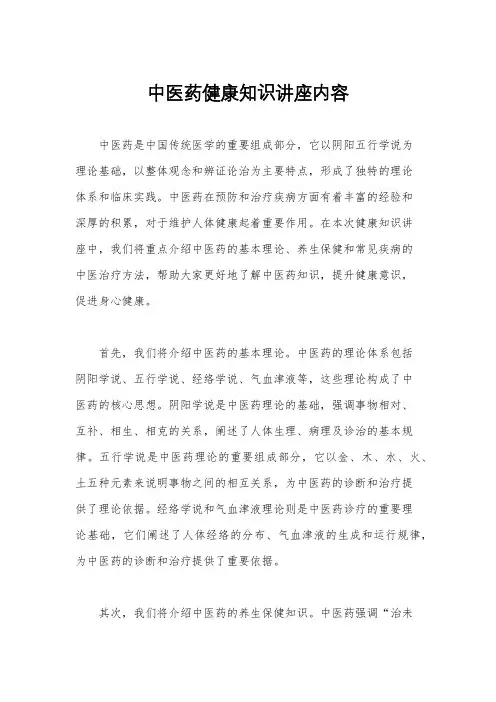 中医药健康知识讲座内容

中医药是中国传统医学的重要组成部分，它以阴阳五行学说为理论基础，以整体观念和辨证论治为主要特点，形成了独特的理论体系和临床实践。中医药在预防和治疗疾病方面有着丰富的经验和深厚的积累，对于维护人体健康起着重要作用。在本次健康知识讲座中，我们将重点介绍中医药的基本理论、养生保健和常见疾病的中医治疗方法，帮助大家更好地了解中医药知识，提升健康意识，促进身心健康。

首先，我们将介绍中医药的基本理论。中医药的理论体系包括阴阳学说、五行学说、经络学说、气血津液等，这些理论构成了中医药的核心思想。阴阳学说是中医药理论的基础，强调事物相对、互补、相生、相克的关系，阐述了人体生理、病理及诊治的基本规律。五行学说是中医药理论的重要组成部分，它以金、木、水、火、土五种元素来说明事物之间的相互关系，为中医药的诊断和治疗提供了理论依据。经络学说和气血津液理论则是中医药诊疗的重要理论基础，它们阐述了人体经络的分布、气血津液的生成和运行规律，为中医药的诊断和治疗提供了重要依据。

其次，我们将介绍中医药的养生保健知识。中医药强调“治未